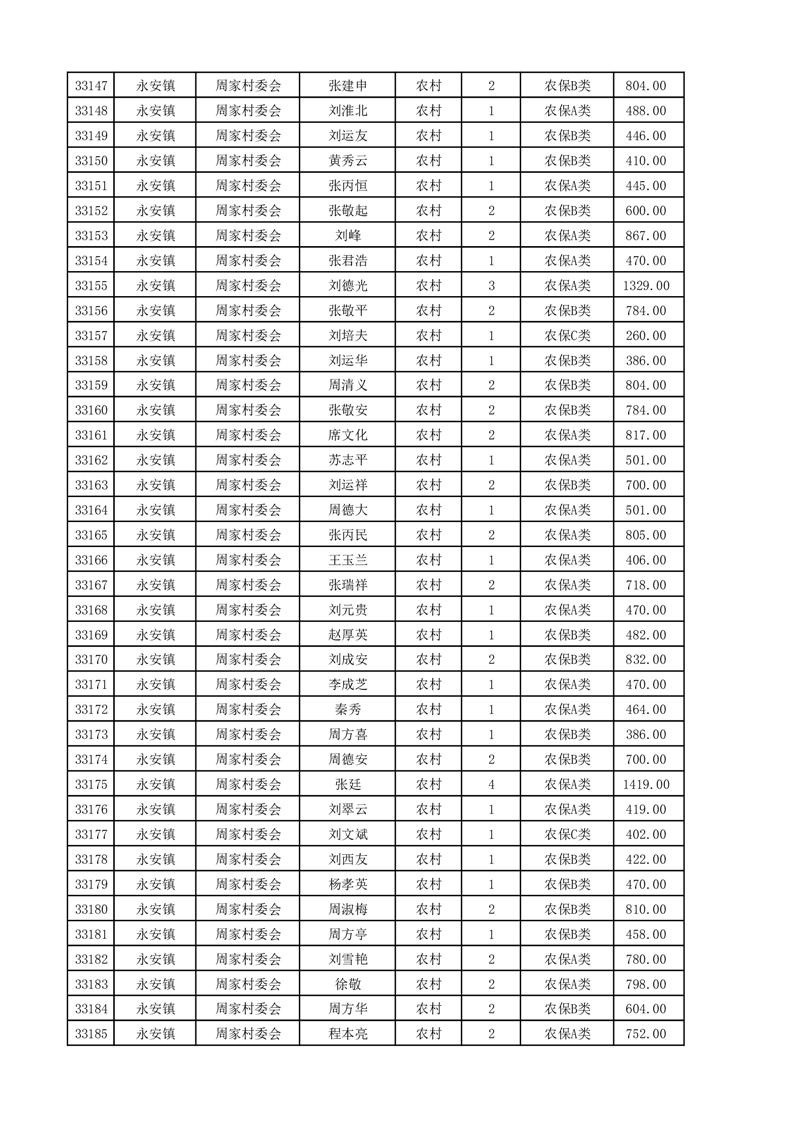 | 33147 | 永安镇 | 周家村委会 | 张建申 | 农村 | 2 | 农保B类 | 804.00 |
|---|---|---|---|---|---|---|---|
| 33148 | 永安镇 | 周家村委会 | 刘淮北 | 农村 | 1 | 农保A类 | 488.00 |
| 33149 | 永安镇 | 周家村委会 | 刘运友 | 农村 | 1 | 农保B类 | 446.00 |
| 33150 | 永安镇 | 周家村委会 | 黄秀云 | 农村 | 1 | 农保B类 | 410.00 |
| 33151 | 永安镇 | 周家村委会 | 张丙恒 | 农村 | 1 | 农保A类 | 445.00 |
| 33152 | 永安镇 | 周家村委会 | 张敬起 | 农村 | 2 | 农保B类 | 600.00 |
| 33153 | 永安镇 | 周家村委会 | 刘峰 | 农村 | 2 | 农保A类 | 867.00 |
| 33154 | 永安镇 | 周家村委会 | 张君浩 | 农村 | 1 | 农保A类 | 470.00 |
| 33155 | 永安镇 | 周家村委会 | 刘德光 | 农村 | 3 | 农保A类 | 1329.00 |
| 33156 | 永安镇 | 周家村委会 | 张敬平 | 农村 | 2 | 农保B类 | 784.00 |
| 33157 | 永安镇 | 周家村委会 | 刘培夫 | 农村 | 1 | 农保C类 | 260.00 |
| 33158 | 永安镇 | 周家村委会 | 刘运华 | 农村 | 1 | 农保B类 | 386.00 |
| 33159 | 永安镇 | 周家村委会 | 周清义 | 农村 | 2 | 农保B类 | 804.00 |
| 33160 | 永安镇 | 周家村委会 | 张敬安 | 农村 | 2 | 农保B类 | 784.00 |
| 33161 | 永安镇 | 周家村委会 | 席文化 | 农村 | 2 | 农保A类 | 817.00 |
| 33162 | 永安镇 | 周家村委会 | 苏志平 | 农村 | 1 | 农保A类 | 501.00 |
| 33163 | 永安镇 | 周家村委会 | 刘运祥 | 农村 | 2 | 农保B类 | 700.00 |
| 33164 | 永安镇 | 周家村委会 | 周德大 | 农村 | 1 | 农保A类 | 501.00 |
| 33165 | 永安镇 | 周家村委会 | 张丙民 | 农村 | 2 | 农保A类 | 805.00 |
| 33166 | 永安镇 | 周家村委会 | 王玉兰 | 农村 | 1 | 农保A类 | 406.00 |
| 33167 | 永安镇 | 周家村委会 | 张瑞祥 | 农村 | 2 | 农保A类 | 718.00 |
| 33168 | 永安镇 | 周家村委会 | 刘元贵 | 农村 | 1 | 农保A类 | 470.00 |
| 33169 | 永安镇 | 周家村委会 | 赵厚英 | 农村 | 1 | 农保B类 | 482.00 |
| 33170 | 永安镇 | 周家村委会 | 刘成安 | 农村 | 2 | 农保B类 | 832.00 |
| 33171 | 永安镇 | 周家村委会 | 李成芝 | 农村 | 1 | 农保A类 | 470.00 |
| 33172 | 永安镇 | 周家村委会 | 秦秀 | 农村 | 1 | 农保A类 | 464.00 |
| 33173 | 永安镇 | 周家村委会 | 周方喜 | 农村 | 1 | 农保B类 | 386.00 |
| 33174 | 永安镇 | 周家村委会 | 周德安 | 农村 | 2 | 农保B类 | 700.00 |
| 33175 | 永安镇 | 周家村委会 | 张廷 | 农村 | 4 | 农保A类 | 1419.00 |
| 33176 | 永安镇 | 周家村委会 | 刘翠云 | 农村 | 1 | 农保A类 | 419.00 |
| 33177 | 永安镇 | 周家村委会 | 刘文斌 | 农村 | 1 | 农保C类 | 402.00 |
| 33178 | 永安镇 | 周家村委会 | 刘西友 | 农村 | 1 | 农保B类 | 422.00 |
| 33179 | 永安镇 | 周家村委会 | 杨孝英 | 农村 | 1 | 农保B类 | 470.00 |
| 33180 | 永安镇 | 周家村委会 | 周淑梅 | 农村 | 2 | 农保B类 | 810.00 |
| 33181 | 永安镇 | 周家村委会 | 周方亭 | 农村 | 1 | 农保B类 | 458.00 |
| 33182 | 永安镇 | 周家村委会 | 刘雪艳 | 农村 | 2 | 农保A类 | 780.00 |
| 33183 | 永安镇 | 周家村委会 | 徐敬 | 农村 | 2 | 农保A类 | 798.00 |
| 33184 | 永安镇 | 周家村委会 | 周方华 | 农村 | 2 | 农保B类 | 604.00 |
| 33185 | 永安镇 | 周家村委会 | 程本亮 | 农村 | 2 | 农保A类 | 752.00 |